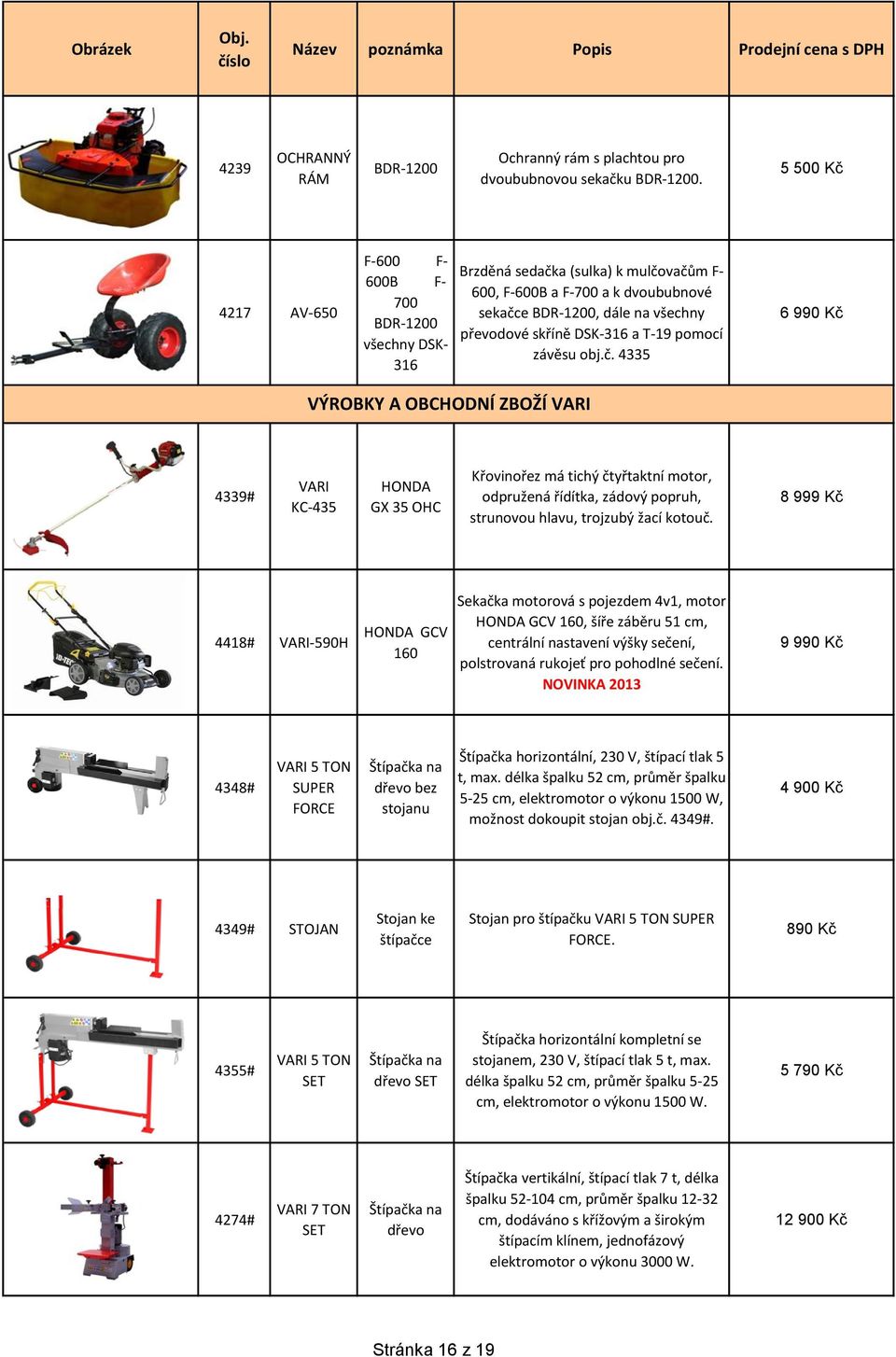 | Obrázek | Obj. číslo | Název | poznámka | Popis | Prodejní cena s DPH |
|---|---|---|---|---|---|
| | 4239 | OCHRANNÝ RÁM | BDR-1200 | Ochranný rám s plachtou pro dvoububnovou sekačku BDR-1200. | 5 500 Kč |
| | 4217 | AV-650 | F-600 F-600B F-700 BDR-1200 všechny DSK-316 | Brzděná sedačka (sulka) k mulčovačům F-600, F-600B a F-700 a k dvoububnové sekačce BDR-1200, dále na všechny převodové skříně DSK-316 a T-19 pomocí závěsu obj.č. 4335 | 6 990 Kč |
| VÝROBKY A OBCHODNÍ ZBOŽÍ VARI | | | | | |
| | 4339# | VARI KC-435 | HONDA GX 35 OHC | Křovinořez má tichý čtyřtaktní motor, odpružená řídítka, zádový popruh, strunovou hlavu, trojzubý žací kotouč. | 8 999 Kč |
| | 4418# | VARI-590H | HONDA GCV 160 | Sekačka motorová s pojezdem 4v1, motor HONDA GCV 160, šíře záběru 51 cm, centrální nastavení výšky sečení, polstrovaná rukojeť pro pohodlné sečení. NOVINKA 2013 | 9 990 Kč |
| | 4348# | VARI 5 TON SUPER FORCE | Štípačka na dřevo bez stojanu | Štípačka horizontální, 230 V, štípací tlak 5 t, max. délka špalku 52 cm, průměr špalku 5-25 cm, elektromotor o výkonu 1500 W, možnost dokoupit stojan obj.č. 4349#. | 4 900 Kč |
| | 4349# | STOJAN | Stojan ke štípačce | Stojan pro štípačku VARI 5 TON SUPER FORCE. | 890 Kč |
| | 4355# | VARI 5 TON SET | Štípačka na dřevo SET | Štípačka horizontální kompletní se stojanem, 230 V, štípací tlak 5 t, max. délka špalku 52 cm, průměr špalku 5-25 cm, elektromotor o výkonu 1500 W. | 5 790 Kč |
| | 4274# | VARI 7 TON SET | Štípačka na dřevo | Štípačka vertikální, štípací tlak 7 t, délka špalku 52-104 cm, průměr špalku 12-32 cm, dodáváno s křížovým a širokým štípacím klínem, jednofázový elektromotor o výkonu 3000 W. | 12 900 Kč |

Stránka 16 z 19